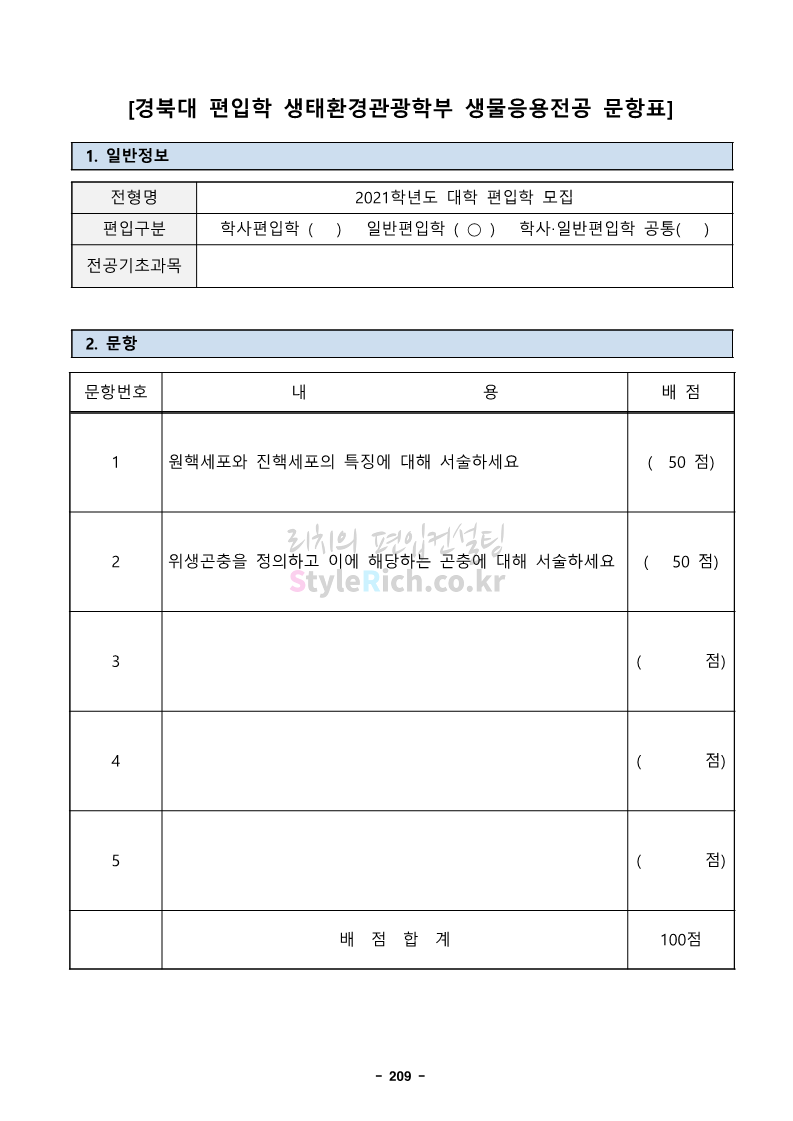 [경북대 편입학 생태환경관광학부 생물응용전공 문항표]

1. 일반정보

| 전형명 | 2021학년도 대학 편입학 모집 |
|---|---|
| 편입구분 | 학사편입학 ( ) 일반편입학 ( ○ ) 학사·일반편입학 공통( ) |
| 전공기초과목 | |

2. 문항

| 문항번호 | 내 용 | 배 점 |
|---|---|---|
| 1 | 원핵세포와 진핵세포의 특징에 대해 서술하세요 | ( 50 점) |
| 2 | 위생곤충을 정의하고 이에 해당하는 곤충에 대해 서술하세요 | ( 50 점) |
| 3 | | ( 점) |
| 4 | | ( 점) |
| 5 | | ( 점) |
| | 배 점 합 계 | 100점 |

리치의 편입컨설팅
StyleRich.co.kr

- 209 -